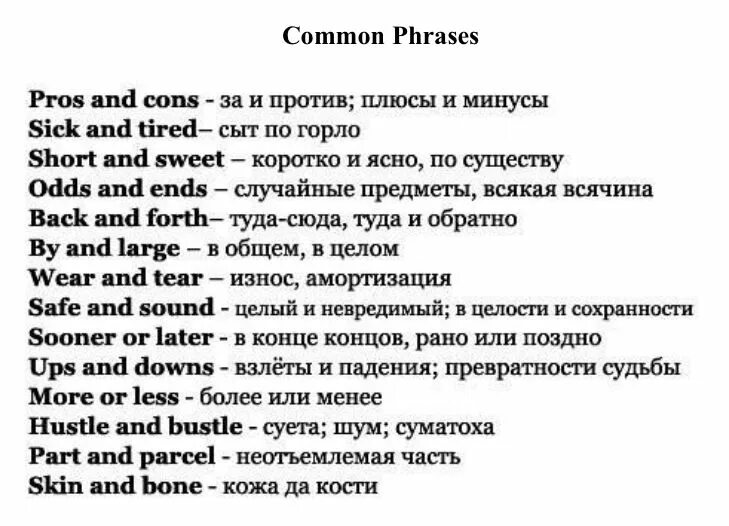 Common Phrases

Pros and cons - за и против; плюсы и минусы
Sick and tired– сыт по горло
Short and sweet – коротко и ясно, по существу
Odds and ends – случайные предметы, всякая всячина
Back and forth– туда-сюда, туда и обратно
By and large – в общем, в целом
Wear and tear – износ, амортизация
Safe and sound - целый и невредимый; в целости и сохранности
Sooner or later - в конце концов, рано или поздно
Ups and downs - взлёты и падения; превратности судьбы
More or less - более или менее
Hustle and bustle - суета; шум; суматоха
Part and parcel - неотъемлемая часть
Skin and bone - кожа да кости